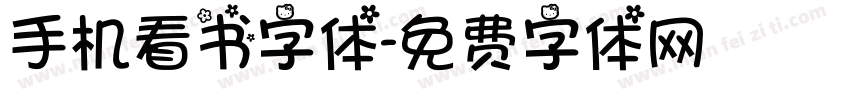 手机看书字体-免费字体网